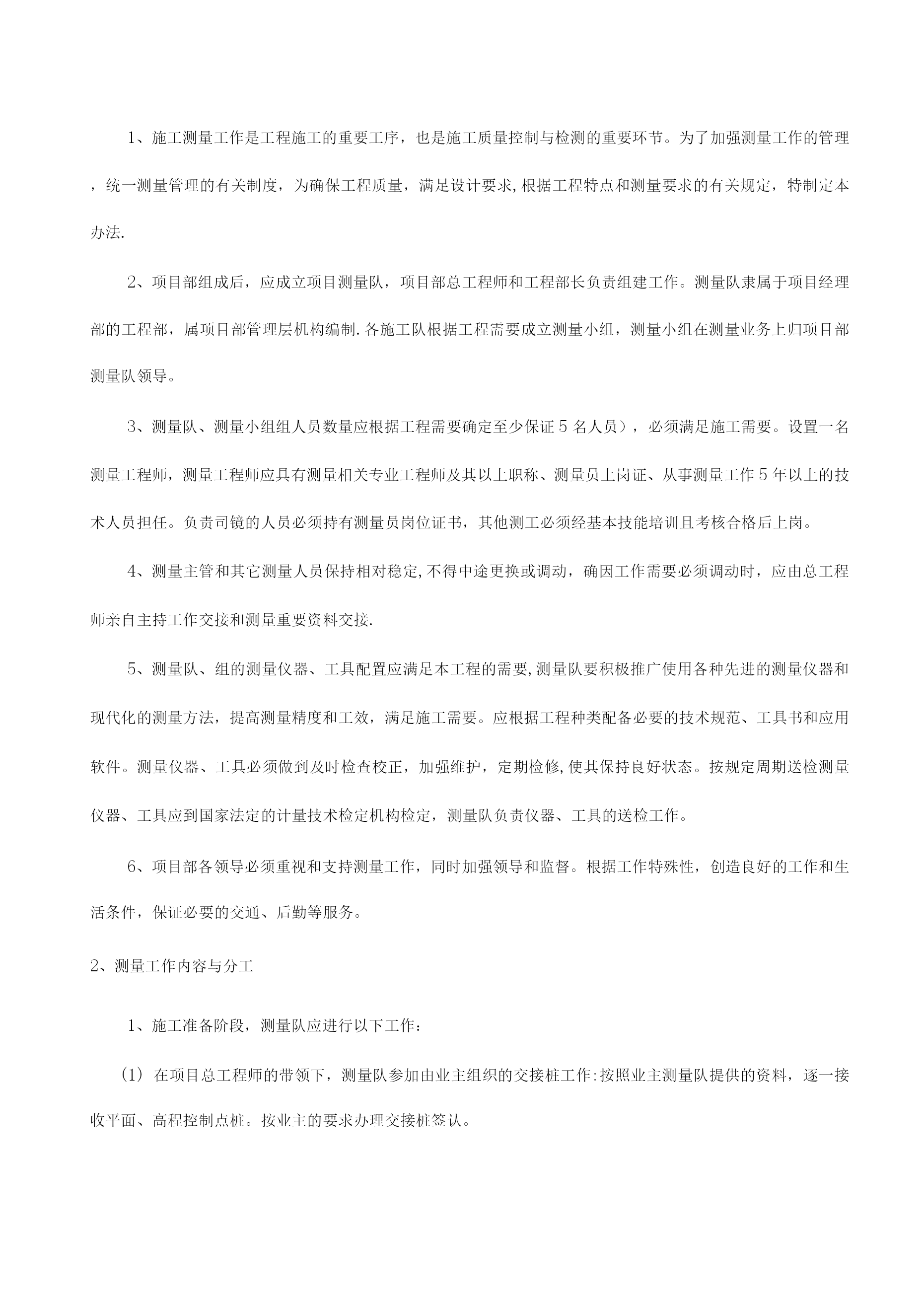 1、施工测量工作是工程施工的重要工序，也是施工质量控制与检测的重要环节。为了加强测量工作的管理，统一测量管理的有关制度，为确保工程质量，满足设计要求,根据工程特点和测量要求的有关规定，特制定本办法.

2、项目部组成后，应成立项目测量队，项目部总工程师和工程部长负责组建工作。测量队隶属于项目经理部的工程部，属项目部管理层机构编制.各施工队根据工程需要成立测量小组，测量小组在测量业务上归项目部测量队领导。

3、测量队、测量小组组人员数量应根据工程需要确定至少保证5名人员），必须满足施工需要。设置一名测量工程师，测量工程师应具有测量相关专业工程师及其以上职称、测量员上岗证、从事测量工作5年以上的技术人员担任。负责司镜的人员必须持有测量员岗位证书，其他测工必须经基本技能培训且考核合格后上岗。

4、测量主管和其它测量人员保持相对稳定,不得中途更换或调动，确因工作需要必须调动时，应由总工程师亲自主持工作交接和测量重要资料交接.

5、测量队、组的测量仪器、工具配置应满足本工程的需要,测量队要积极推广使用各种先进的测量仪器和现代化的测量方法，提高测量精度和工效，满足施工需要。应根据工程种类配备必要的技术规范、工具书和应用软件。测量仪器、工具必须做到及时检查校正，加强维护，定期检修,使其保持良好状态。按规定周期送检测量仪器、工具应到国家法定的计量技术检定机构检定，测量队负责仪器、工具的送检工作。

6、项目部各领导必须重视和支持测量工作，同时加强领导和监督。根据工作特殊性，创造良好的工作和生活条件，保证必要的交通、后勤等服务。

2、测量工作内容与分工

1、施工准备阶段，测量队应进行以下工作：

(1) 在项目总工程师的带领下，测量队参加由业主组织的交接桩工作:按照业主测量队提供的资料，逐一接收平面、高程控制点桩。按业主的要求办理交接桩签认。